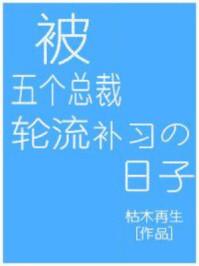 被
五个总裁
轮流补习の
日子

枯木再生
[作品]